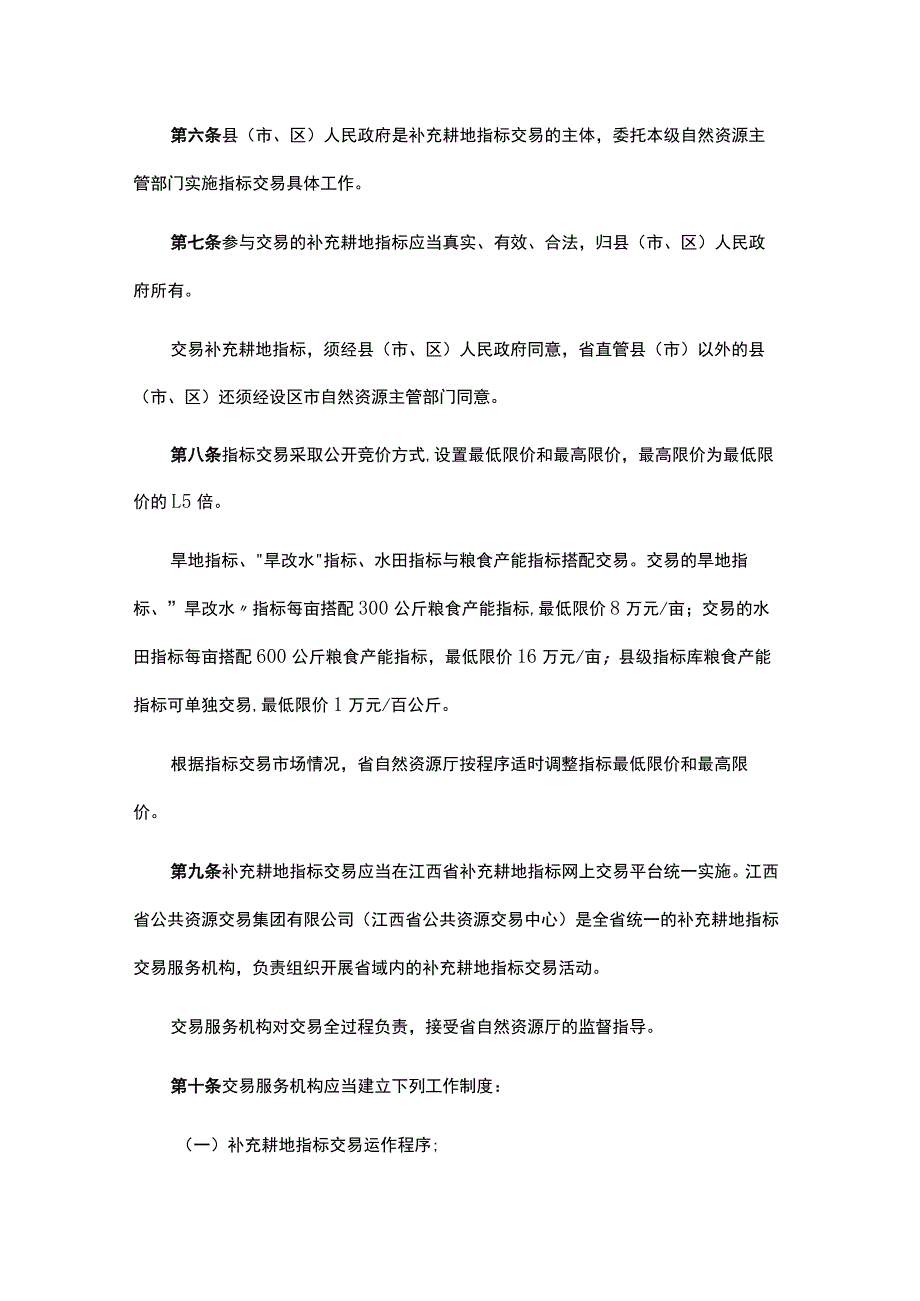 第六条县（市、区）人民政府是补充耕地指标交易的主体，委托本级自然资源主管部门实施指标交易具体工作。

第七条参与交易的补充耕地指标应当真实、有效、合法，归县（市、区）人民政府所有。

交易补充耕地指标，须经县（市、区）人民政府同意，省直管县（市）以外的县（市、区）还须经设区市自然资源主管部门同意。

第八条指标交易采取公开竞价方式,设置最低限价和最高限价，最高限价为最低限价的L5倍。

旱地指标、"旱改水"指标、水田指标与粮食产能指标搭配交易。交易的旱地指标、”旱改水〃指标每亩搭配300公斤粮食产能指标,最低限价8万元/亩；交易的水田指标每亩搭配600公斤粮食产能指标，最低限价16万元/亩；县级指标库粮食产能指标可单独交易,最低限价1万元/百公斤。

根据指标交易市场情况，省自然资源厅按程序适时调整指标最低限价和最高限价。

第九条补充耕地指标交易应当在江西省补充耕地指标网上交易平台统一实施。江西省公共资源交易集团有限公司（江西省公共资源交易中心）是全省统一的补充耕地指标交易服务机构，负责组织开展省域内的补充耕地指标交易活动。

交易服务机构对交易全过程负责，接受省自然资源厅的监督指导。

第十条交易服务机构应当建立下列工作制度：

（一）补充耕地指标交易运作程序；